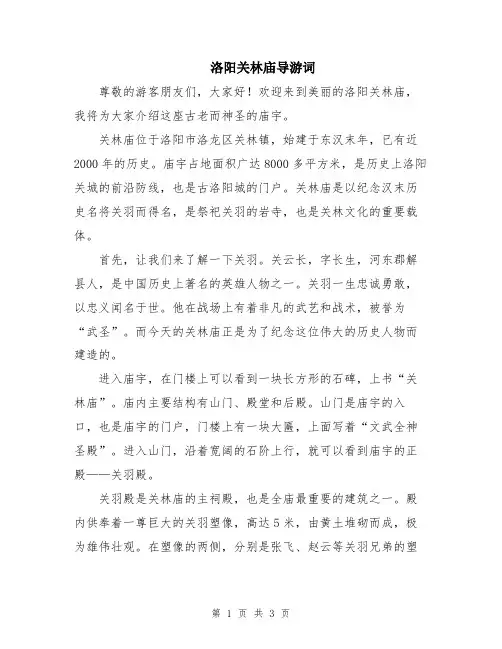 洛阳关林庙导游词

尊敬的游客朋友们，大家好！欢迎来到美丽的洛阳关林庙，我将为大家介绍这座古老而神圣的庙宇。

关林庙位于洛阳市洛龙区关林镇，始建于东汉末年，已有近2000年的历史。庙宇占地面积广达8000多平方米，是历史上洛阳关城的前沿防线，也是古洛阳城的门户。关林庙是以纪念汉末历史名将关羽而得名，是祭祀关羽的岩寺，也是关林文化的重要载体。

首先，让我们来了解一下关羽。关云长，字长生，河东郡解县人，是中国历史上著名的英雄人物之一。关羽一生忠诚勇敢，以忠义闻名于世。他在战场上有着非凡的武艺和战术，被誉为“武圣”。而今天的关林庙正是为了纪念这位伟大的历史人物而建造的。

进入庙宇，在门楼上可以看到一块长方形的石碑，上书“关林庙”。庙内主要结构有山门、殿堂和后殿。山门是庙宇的入口，也是庙宇的门户，门楼上有一块大匾，上面写着“文武全神圣殿”。进入山门，沿着宽阔的石阶上行，就可以看到庙宇的正殿——关羽殿。

关羽殿是关林庙的主祠殿，也是全庙最重要的建筑之一。殿内供奉着一尊巨大的关羽塑像，高达5米，由黄土堆砌而成，极为雄伟壮观。在塑像的两侧，分别是张飞、赵云等关羽兄弟的塑

第 1 页 共 3 页